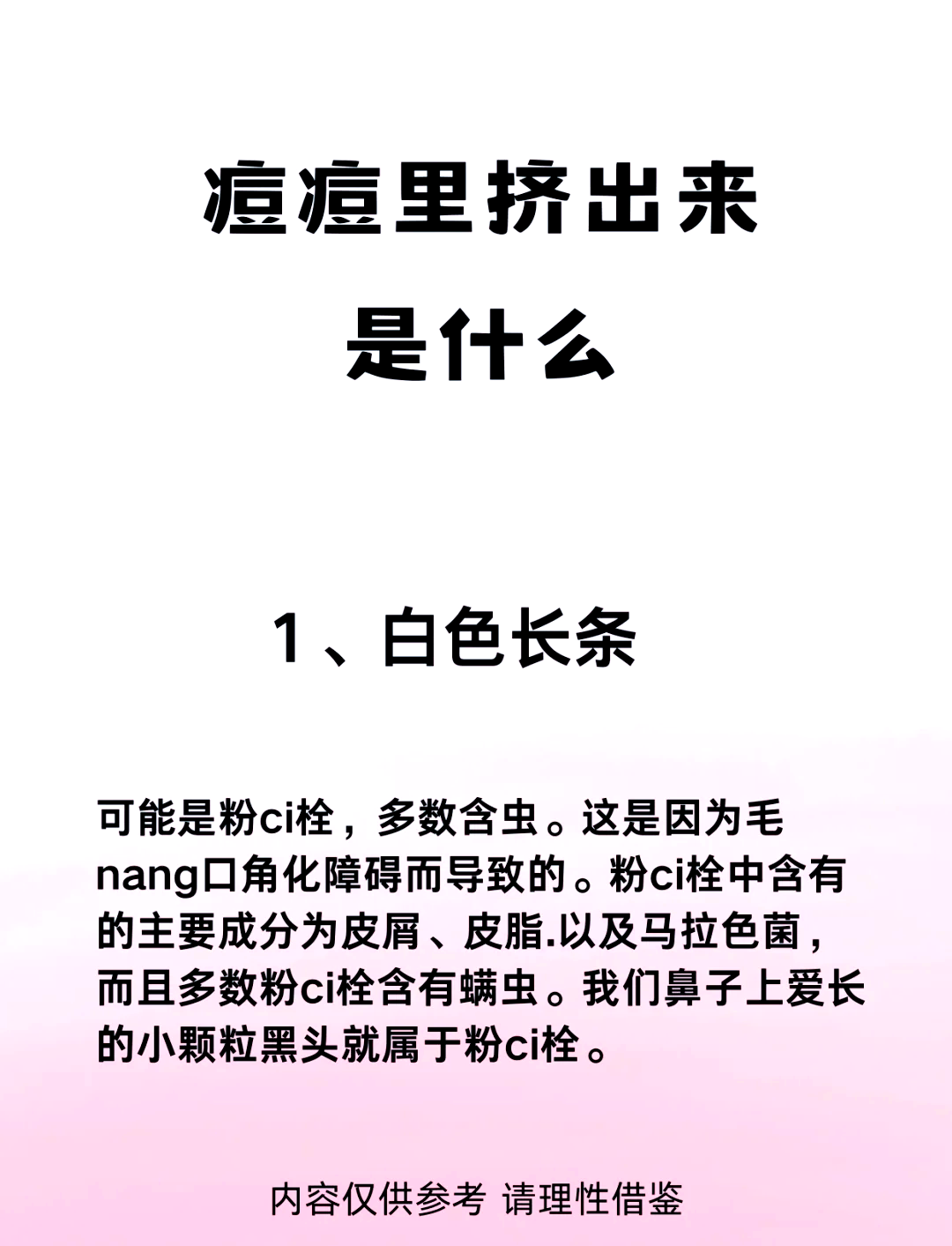 痘痘里挤出来
是什么

1、白色长条

可能是粉ci栓，多数含虫。这是因为毛nang口角化障碍而导致的。粉ci栓中含有的主要成分为皮屑、皮脂.以及马拉色菌，而且多数粉ci栓含有螨虫。我们鼻子上爱长的小颗粒黑头就属于粉ci栓。

内容仅供参考 请理性借鉴